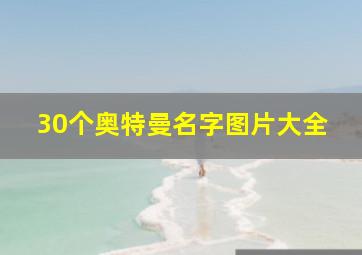 30个奥特曼名字图片大全